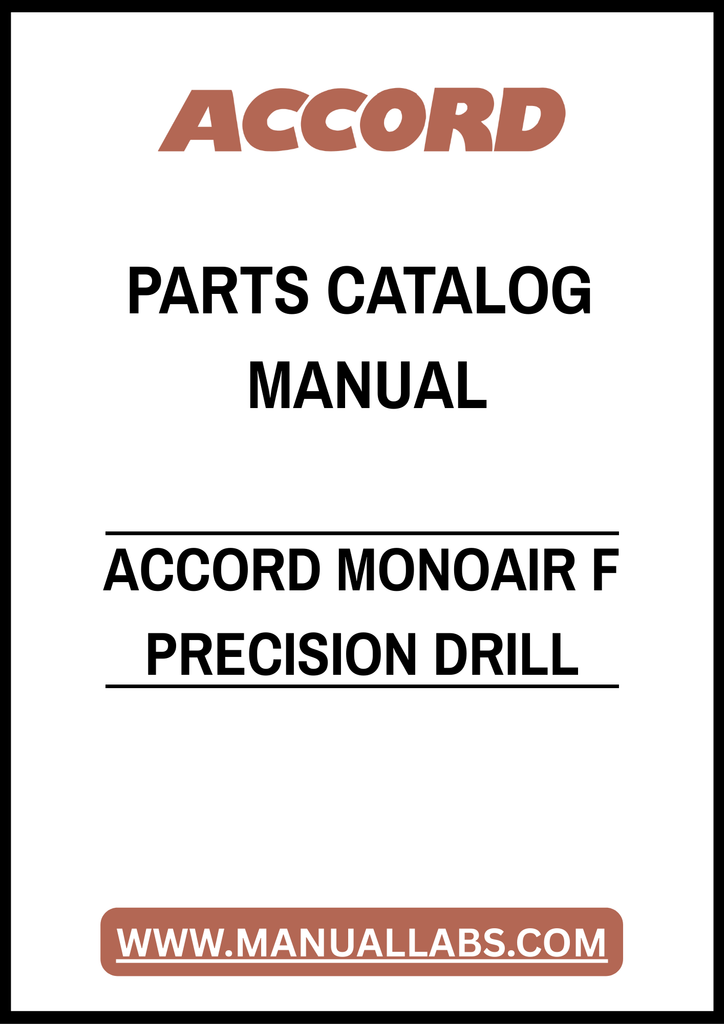 ACCORD

PARTS CATALOG MANUAL

ACCORD MONOAIR F PRECISION DRILL

WWW.MANUALLABS.COM